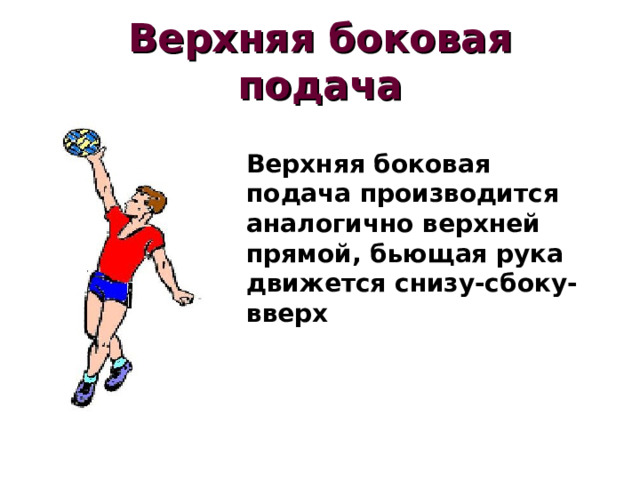 Верхняя боковая подача

Верхняя боковая подача производится аналогично верхней прямой, бьющая рука движется снизу-сбоку-вверх